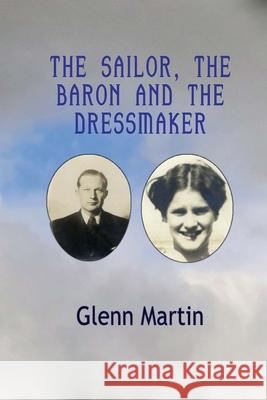 THE SAILOR, THE BARON AND THE DRESSMAKER

Glenn Martin

Kraina Książek